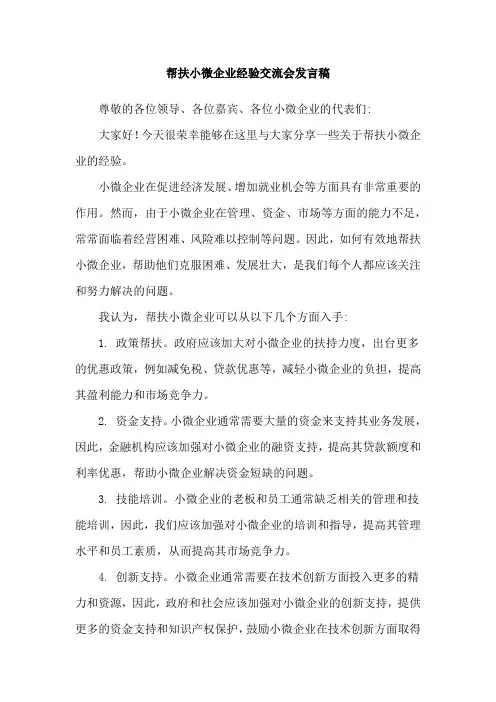 帮扶小微企业经验交流会发言稿

尊敬的各位领导、各位嘉宾、各位小微企业的代表们:

大家好!今天很荣幸能够在这里与大家分享一些关于帮扶小微企业的经验。

小微企业在促进经济发展、增加就业机会等方面具有非常重要的作用。然而，由于小微企业在管理、资金、市场等方面的能力不足，常常面临着经营困难、风险难以控制等问题。因此，如何有效地帮扶小微企业，帮助他们克服困难、发展壮大，是我们每个人都应该关注和努力解决的问题。

我认为，帮扶小微企业可以从以下几个方面入手:

1. 政策帮扶。政府应该加大对小微企业的扶持力度，出台更多的优惠政策，例如减免税、贷款优惠等，减轻小微企业的负担，提高其盈利能力和市场竞争力。

2. 资金支持。小微企业通常需要大量的资金来支持其业务发展，因此，金融机构应该加强对小微企业的融资支持，提高其贷款额度和利率优惠，帮助小微企业解决资金短缺的问题。

3. 技能培训。小微企业的老板和员工通常缺乏相关的管理和技能培训，因此，我们应该加强对小微企业的培训和指导，提高其管理水平和员工素质，从而提高其市场竞争力。

4. 创新支持。小微企业通常需要在技术创新方面投入更多的精力和资源，因此，政府和社会应该加强对小微企业的创新支持，提供更多的资金支持和知识产权保护，鼓励小微企业在技术创新方面取得